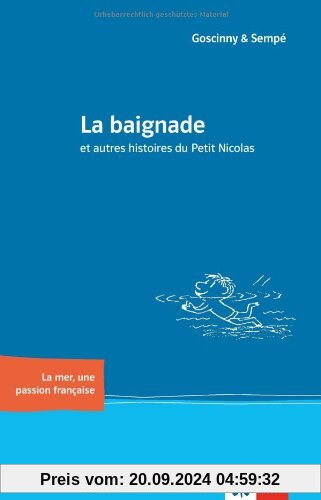 Urheberrechtlich geschütztes Material

Goscinny & Sempé

La baignade

et autres histoires du Petit Nicolas

La mer, une passion française

Preis vom: 20.09.2024 04:59:32